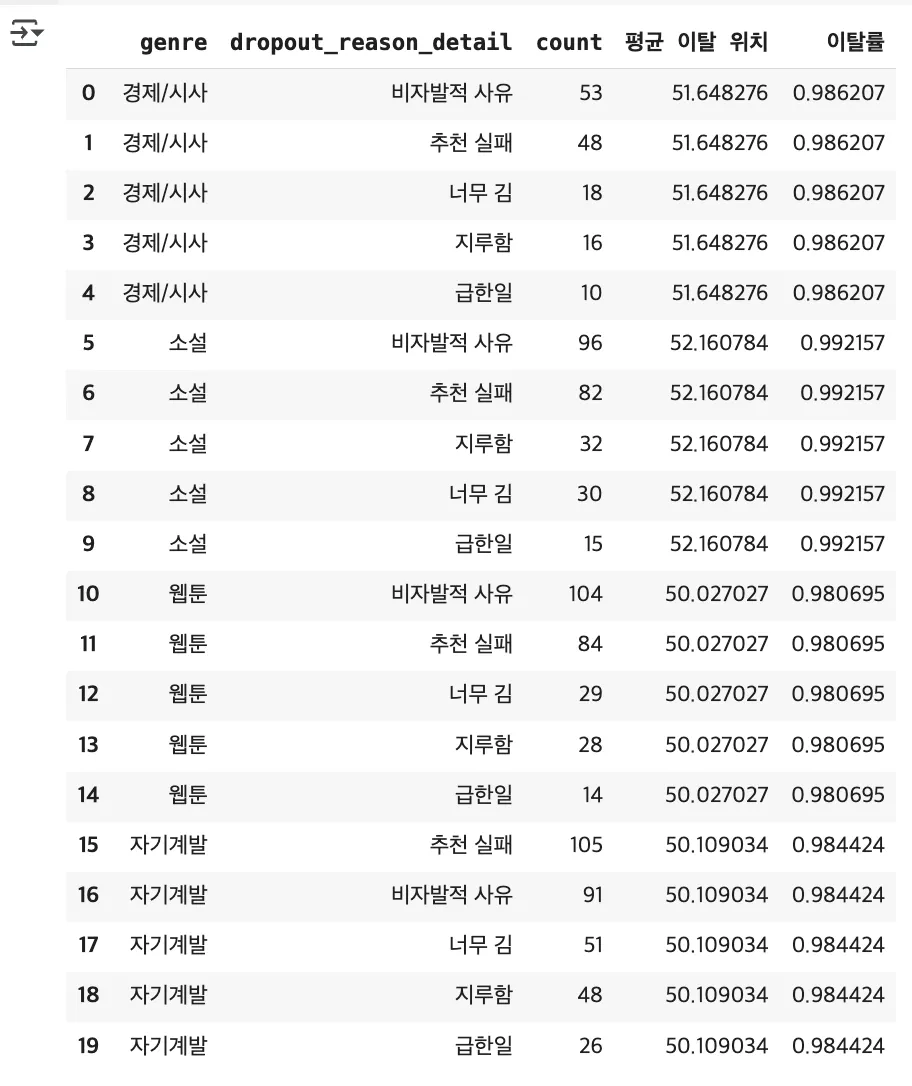 | | genre | dropout_reason_detail | count | 평균 이탈 위치 | 이탈률 |
|---|---|---|---|---|---|
| 0 | 경제/시사 | 비자발적 사유 | 53 | 51.648276 | 0.986207 |
| 1 | 경제/시사 | 추천 실패 | 48 | 51.648276 | 0.986207 |
| 2 | 경제/시사 | 너무 김 | 18 | 51.648276 | 0.986207 |
| 3 | 경제/시사 | 지루함 | 16 | 51.648276 | 0.986207 |
| 4 | 경제/시사 | 급한일 | 10 | 51.648276 | 0.986207 |
| 5 | 소설 | 비자발적 사유 | 96 | 52.160784 | 0.992157 |
| 6 | 소설 | 추천 실패 | 82 | 52.160784 | 0.992157 |
| 7 | 소설 | 지루함 | 32 | 52.160784 | 0.992157 |
| 8 | 소설 | 너무 김 | 30 | 52.160784 | 0.992157 |
| 9 | 소설 | 급한일 | 15 | 52.160784 | 0.992157 |
| 10 | 웹툰 | 비자발적 사유 | 104 | 50.027027 | 0.980695 |
| 11 | 웹툰 | 추천 실패 | 84 | 50.027027 | 0.980695 |
| 12 | 웹툰 | 너무 김 | 29 | 50.027027 | 0.980695 |
| 13 | 웹툰 | 지루함 | 28 | 50.027027 | 0.980695 |
| 14 | 웹툰 | 급한일 | 14 | 50.027027 | 0.980695 |
| 15 | 자기계발 | 추천 실패 | 105 | 50.109034 | 0.984424 |
| 16 | 자기계발 | 비자발적 사유 | 91 | 50.109034 | 0.984424 |
| 17 | 자기계발 | 너무 김 | 51 | 50.109034 | 0.984424 |
| 18 | 자기계발 | 지루함 | 48 | 50.109034 | 0.984424 |
| 19 | 자기계발 | 급한일 | 26 | 50.109034 | 0.984424 |